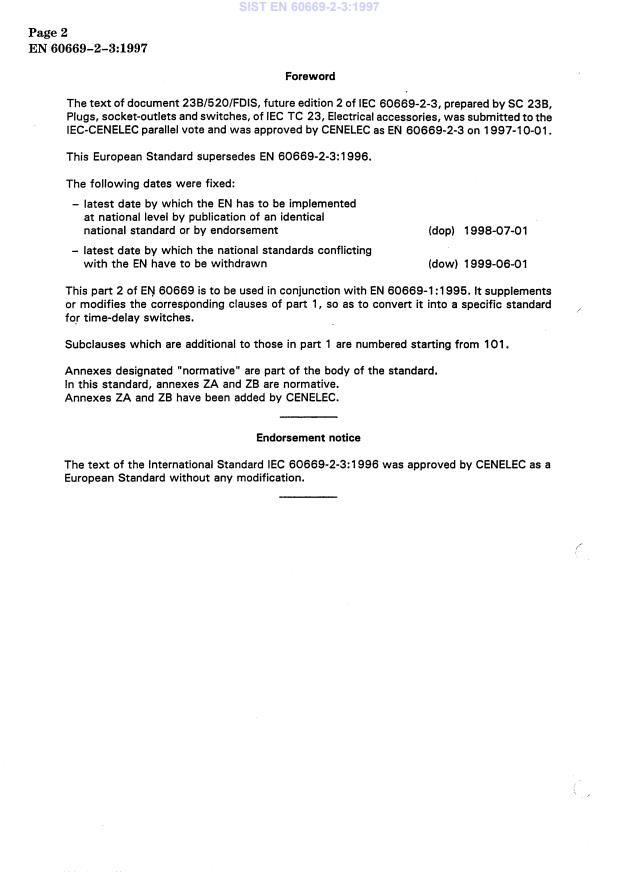 SIST EN 60669-2-3:1997

Page 2
EN 60669–2–3:1997

Foreword

The text of document 23B/520/FDIS, future edition 2 of IEC 60669-2-3, prepared by SC 23B, Plugs, socket-outlets and switches, of IEC TC 23, Electrical accessories, was submitted to the IEC-CENELEC parallel vote and was approved by CENELEC as EN 60669-2-3 on 1997-10-01.

This European Standard supersedes EN 60669-2-3:1996.

The following dates were fixed:

– latest date by which the EN has to be implemented at national level by publication of an identical national standard or by endorsement (dop) 1998-07-01

– latest date by which the national standards conflicting with the EN have to be withdrawn (dow) 1999-06-01

This part 2 of EN 60669 is to be used in conjunction with EN 60669-1:1995. It supplements or modifies the corresponding clauses of part 1, so as to convert it into a specific standard for time-delay switches.

Subclauses which are additional to those in part 1 are numbered starting from 101.

Annexes designated "normative" are part of the body of the standard.
In this standard, annexes ZA and ZB are normative.
Annexes ZA and ZB have been added by CENELEC.

Endorsement notice

The text of the International Standard IEC 60669-2-3:1996 was approved by CENELEC as a European Standard without any modification.